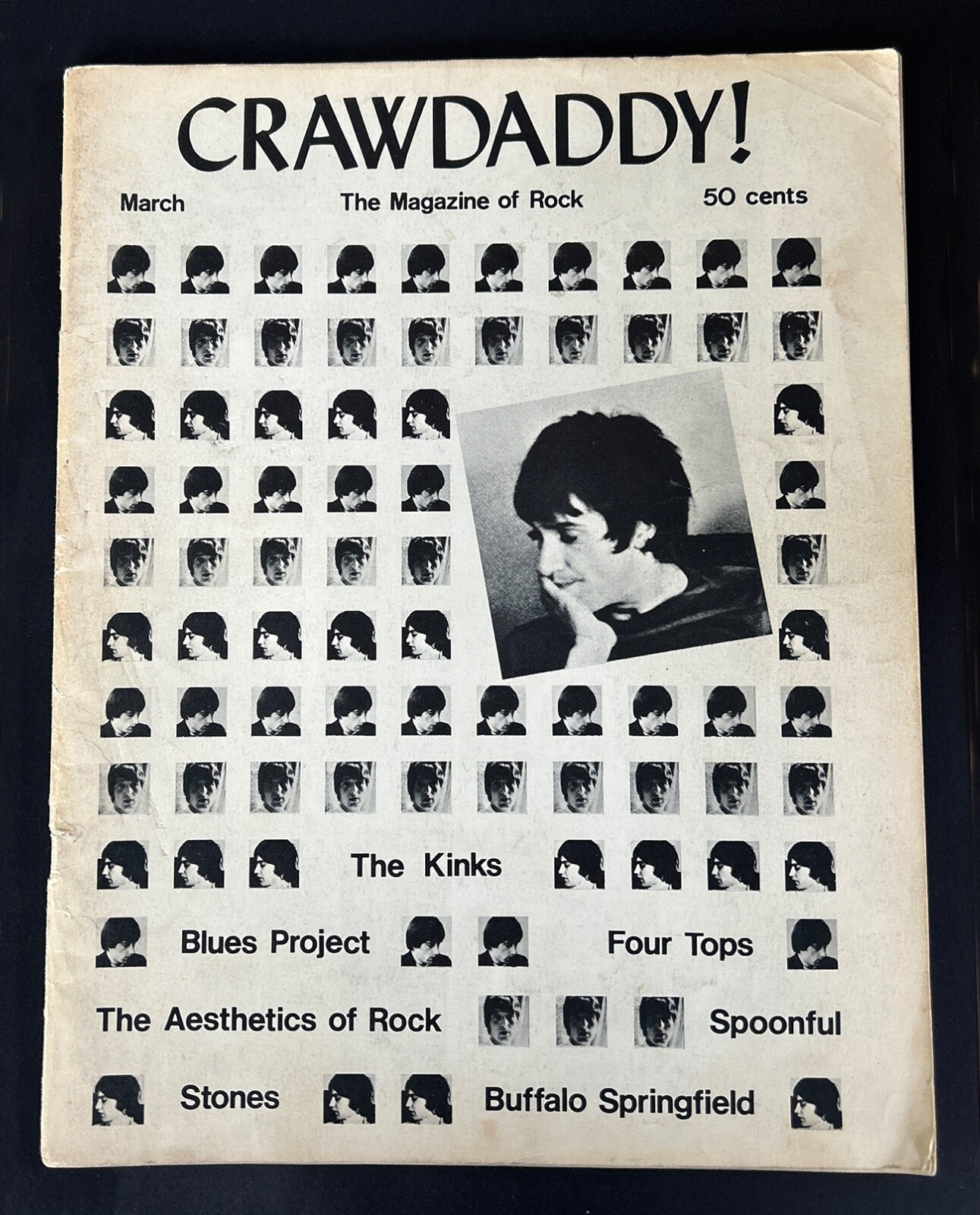 CRAWDADDY!

March

The Magazine of Rock

50 cents

The Kinks

Blues Project

Four Tops

The Aesthetics of Rock

Spoonful

Stones

Buffalo Springfield